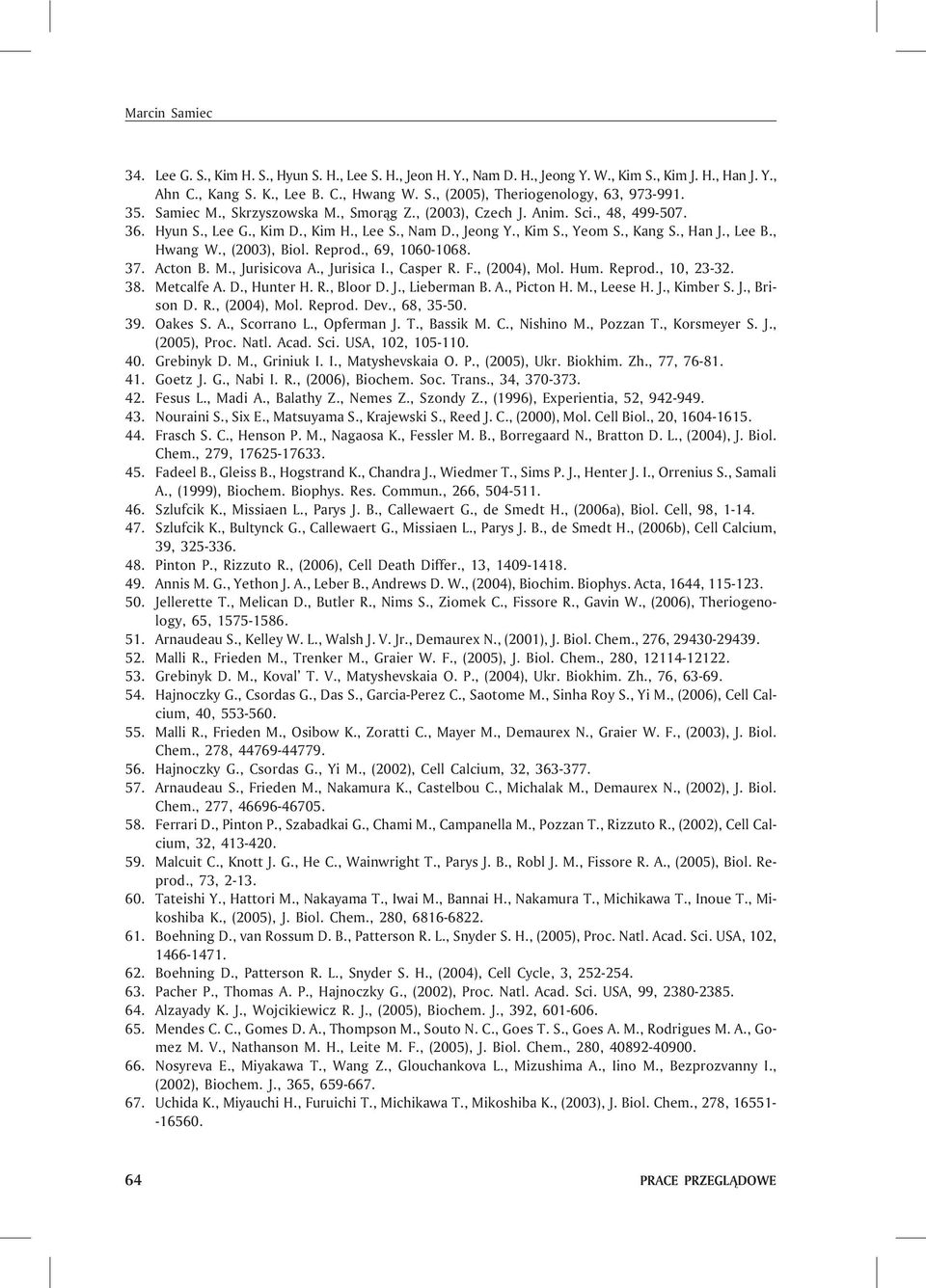 Marcin Samiec

34. Lee G. S., Kim H. S., Hyun S. H., Lee S. H., Jeon H. Y., Nam D. H., Jeong Y. W., Kim S., Kim J. H., Han J. Y., Ahn C., Kang S. K., Lee B. C., Hwang W. S., (2005), Theriogenology, 63, 973-991.
35. Samiec M., Skrzyszowska M., Smorąg Z., (2003), Czech J. Anim. Sci., 48, 499-507.
36. Hyun S., Lee G., Kim D., Kim H., Lee S., Nam D., Jeong Y., Kim S., Yeom S., Kang S., Han J., Lee B., Hwang W., (2003), Biol. Reprod., 69, 1060-1068.
37. Acton B. M., Jurisicova A., Jurisica I., Casper R. F., (2004), Mol. Hum. Reprod., 10, 23-32.
38. Metcalfe A. D., Hunter H. R., Bloor D. J., Lieberman B. A., Picton H. M., Leese H. J., Kimber S. J., Brison D. R., (2004), Mol. Reprod. Dev., 68, 35-50.
39. Oakes S. A., Scorrano L., Opferman J. T., Bassik M. C., Nishino M., Pozzan T., Korsmeyer S. J., (2005), Proc. Natl. Acad. Sci. USA, 102, 105-110.
40. Grebinyk D. M., Griniuk I. I., Matyshevskaia O. P., (2005), Ukr. Biokhim. Zh., 77, 76-81.
41. Goetz J. G., Nabi I. R., (2006), Biochem. Soc. Trans., 34, 370-373.
42. Fesus L., Madi A., Balathy Z., Nemes Z., Szondy Z., (1996), Experientia, 52, 942-949.
43. Nouraini S., Six E., Matsuyama S., Krajewski S., Reed J. C., (2000), Mol. Cell Biol., 20, 1604-1615.
44. Frasch S. C., Henson P. M., Nagaosa K., Fessler M. B., Borregaard N., Bratton D. L., (2004), J. Biol. Chem., 279, 17625-17633.
45. Fadeel B., Gleiss B., Hogstrand K., Chandra J., Wiedmer T., Sims P. J., Henter J. I., Orrenius S., Samali A., (1999), Biochem. Biophys. Res. Commun., 266, 504-511.
46. Szlufcik K., Missiaen L., Parys J. B., Callewaert G., de Smedt H., (2006a), Biol. Cell, 98, 1-14.
47. Szlufcik K., Bultynck G., Callewaert G., Missiaen L., Parys J. B., de Smedt H., (2006b), Cell Calcium, 39, 325-336.
48. Pinton P., Rizzuto R., (2006), Cell Death Differ., 13, 1409-1418.
49. Annis M. G., Yethon J. A., Leber B., Andrews D. W., (2004), Biochim. Biophys. Acta, 1644, 115-123.
50. Jellerette T., Melican D., Butler R., Nims S., Ziomek C., Fissore R., Gavin W., (2006), Theriogenology, 65, 1575-1586.
51. Arnaudeau S., Kelley W. L., Walsh J. V. Jr., Demaurex N., (2001), J. Biol. Chem., 276, 29430-29439.
52. Malli R., Frieden M., Trenker M., Graier W. F., (2005), J. Biol. Chem., 280, 12114-12122.
53. Grebinyk D. M., Koval' T. V., Matyshevskaia O. P., (2004), Ukr. Biokhim. Zh., 76, 63-69.
54. Hajnoczky G., Csordas G., Das S., Garcia-Perez C., Saotome M., Sinha Roy S., Yi M., (2006), Cell Calcium, 40, 553-560.
55. Malli R., Frieden M., Osibow K., Zoratti C., Mayer M., Demaurex N., Graier W. F., (2003), J. Biol. Chem., 278, 44769-44779.
56. Hajnoczky G., Csordas G., Yi M., (2002), Cell Calcium, 32, 363-377.
57. Arnaudeau S., Frieden M., Nakamura K., Castelbou C., Michalak M., Demaurex N., (2002), J. Biol. Chem., 277, 46696-46705.
58. Ferrari D., Pinton P., Szabadkai G., Chami M., Campanella M., Pozzan T., Rizzuto R., (2002), Cell Calcium, 32, 413-420.
59. Malcuit C., Knott J. G., He C., Wainwright T., Parys J. B., Robl J. M., Fissore R. A., (2005), Biol. Reprod., 73, 2-13.
60. Tateishi Y., Hattori M., Nakayama T., Iwai M., Bannai H., Nakamura T., Michikawa T., Inoue T., Mikoshiba K., (2005), J. Biol. Chem., 280, 6816-6822.
61. Boehning D., van Rossum D. B., Patterson R. L., Snyder S. H., (2005), Proc. Natl. Acad. Sci. USA, 102, 1466-1471.
62. Boehning D., Patterson R. L., Snyder S. H., (2004), Cell Cycle, 3, 252-254.
63. Pacher P., Thomas A. P., Hajnoczky G., (2002), Proc. Natl. Acad. Sci. USA, 99, 2380-2385.
64. Alzayady K. J., Wojcikiewicz R. J., (2005), Biochem. J., 392, 601-606.
65. Mendes C. C., Gomes D. A., Thompson M., Souto N. C., Goes T. S., Goes A. M., Rodrigues M. A., Gomez M. V., Nathanson M. H., Leite M. F., (2005), J. Biol. Chem., 280, 40892-40900.
66. Nosyreva E., Miyakawa T., Wang Z., Glouchankova L., Mizushima A., Iino M., Bezprozvanny I., (2002), Biochem. J., 365, 659-667.
67. Uchida K., Miyauchi H., Furuichi T., Michikawa T., Mikoshiba K., (2003), J. Biol. Chem., 278, 16551--16560.

64 PRACE PRZEGLĄDOWE